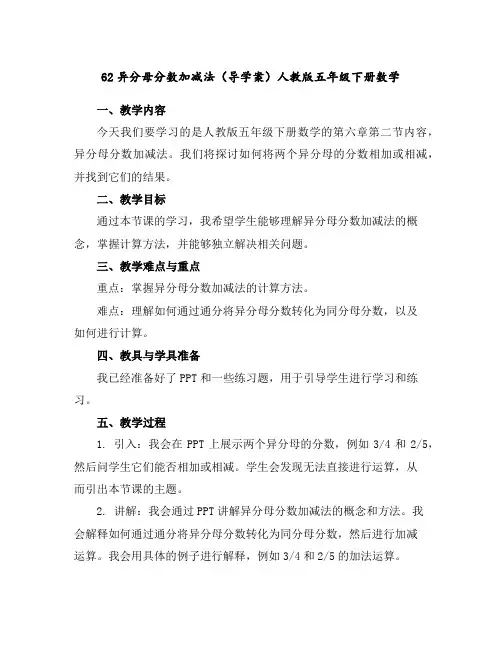 62 异分母分数加减法（导学案）人教版五年级下册数学

一、教学内容

今天我们要学习的是人教版五年级下册数学的第六章第二节内容，异分母分数加减法。我们将探讨如何将两个异分母的分数相加或相减，并找到它们的结果。

二、教学目标

通过本节课的学习，我希望学生能够理解异分母分数加减法的概念，掌握计算方法，并能够独立解决相关问题。

三、教学难点与重点

重点：掌握异分母分数加减法的计算方法。

难点：理解如何通过通分将异分母分数转化为同分母分数，以及如何进行计算。

四、教具与学具准备

我已经准备好了 PPT 和一些练习题，用于引导学生进行学习和练习。

五、教学过程

1. 引入：我会在 PPT 上展示两个异分母的分数，例如 3/4 和 2/5，然后问学生它们能否相加或相减。学生会发现无法直接进行运算，从而引出本节课的主题。

2. 讲解：我会通过 PPT 讲解异分母分数加减法的概念和方法。我会解释如何通过通分将异分母分数转化为同分母分数，然后进行加减运算。我会用具体的例子进行解释，例如 3/4 和 2/5 的加法运算。